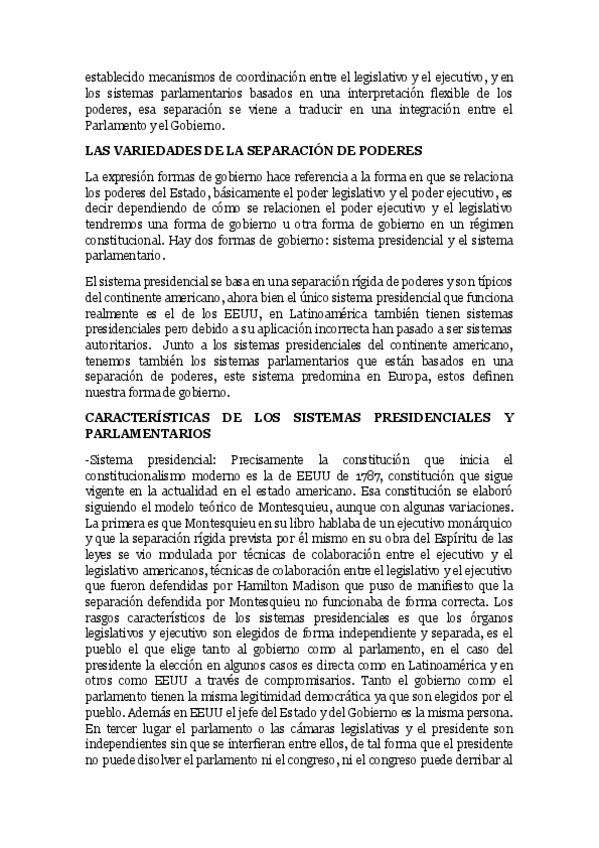 establecido mecanismos de coordinación entre el legislativo y el ejecutivo, y en los sistemas parlamentarios basados en una interpretación flexible de los poderes, esa separación se viene a traducir en una integración entre el Parlamento y el Gobierno.

LAS VARIEDADES DE LA SEPARACIÓN DE PODERES

La expresión formas de gobierno hace referencia a la forma en que se relaciona los poderes del Estado, básicamente el poder legislativo y el poder ejecutivo, es decir dependiendo de cómo se relacionen el poder ejecutivo y el legislativo tendremos una forma de gobierno u otra forma de gobierno en un régimen constitucional. Hay dos formas de gobierno: sistema presidencial y el sistema parlamentario.

El sistema presidencial se basa en una separación rígida de poderes y son típicos del continente americano, ahora bien el único sistema presidencial que funciona realmente es el de los EEUU, en Latinoamérica también tienen sistemas presidenciales pero debido a su aplicación incorrecta han pasado a ser sistemas autoritarios. Junto a los sistemas presidenciales del continente americano, tenemos también los sistemas parlamentarios que están basados en una separación de poderes, este sistema predomina en Europa, estos definen nuestra forma de gobierno.

CARACTERÍSTICAS DE LOS SISTEMAS PRESIDENCIALES Y PARLAMENTARIOS

-Sistema presidencial: Precisamente la constitución que inicia el constitucionalismo moderno es la de EEUU de 1787, constitución que sigue vigente en la actualidad en el estado americano. Esa constitución se elaboró siguiendo el modelo teórico de Montesquieu, aunque con algunas variaciones. La primera es que Montesquieu en su libro hablaba de un ejecutivo monárquico y que la separación rígida prevista por él mismo en su obra del Espíritu de las leyes se vio modulada por técnicas de colaboración entre el ejecutivo y el legislativo americanos, técnicas de colaboración entre el legislativo y el ejecutivo que fueron defendidas por Hamilton Madison que puso de manifiesto que la separación defendida por Montesquieu no funcionaba de forma correcta. Los rasgos característicos de los sistemas presidenciales es que los órganos legislativos y ejecutivo son elegidos de forma independiente y separada, es el pueblo el que elige tanto al gobierno como al parlamento, en el caso del presidente la elección en algunos casos es directa como en Latinoamérica y en otros como EEUU a través de compromisarios. Tanto el gobierno como el parlamento tienen la misma legitimidad democrática ya que son elegidos por el pueblo. Además en EEUU el jefe del Estado y del Gobierno es la misma persona. En tercer lugar el parlamento o las cámaras legislativas y el presidente son independientes sin que se interfieran entre ellos, de tal forma que el presidente no puede disolver el parlamento ni el congreso, ni el congreso puede derribar al